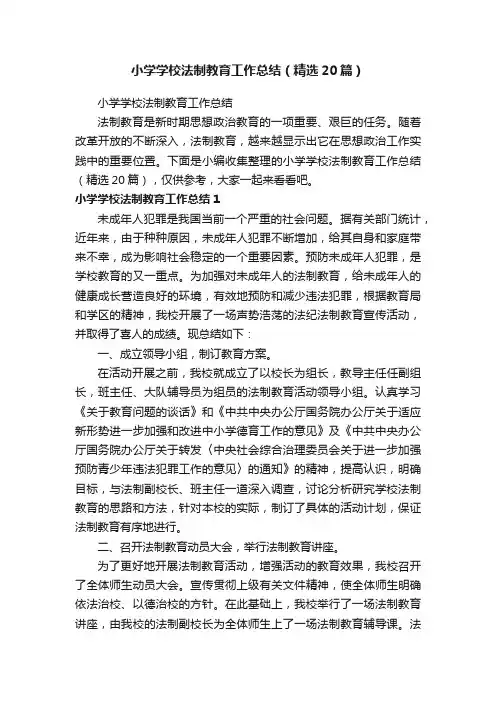 小学学校法制教育工作总结（精选20篇）

小学学校法制教育工作总结

法制教育是新时期思想政治教育的一项重要、艰巨的任务。随着改革开放的不断深入，法制教育，越来越显示出它在思想政治工作实践中的重要位置。下面是小编收集整理的小学学校法制教育工作总结（精选20篇），仅供参考，大家一起来看看吧。

小学学校法制教育工作总结1

未成年人犯罪是我国当前一个严重的社会问题。据有关部门统计，近年来，由于种种原因，未成年人犯罪不断增加，给其自身和家庭带来不幸，成为影响社会稳定的一个重要因素。预防未成年人犯罪，是学校教育的又一重点。为加强对未成年人的法制教育，给未成年人的健康成长营造良好的环境，有效地预防和减少违法犯罪，根据教育局和学区的精神，我校开展了一场声势浩荡的法纪法制教育宣传活动，并取得了喜人的成绩。现总结如下：

一、成立领导小组，制订教育方案。

在活动开展之前，我校就成立了以校长为组长，教导主任任副组长，班主任、大队辅导员为组员的法制教育活动领导小组。认真学习《关于教育问题的谈话》和《中共中央办公厅国务院办公厅关于适应新形势进一步加强和改进中小学德育工作的意见》及《中共中央办公厅国务院办公厅关于转发〈中央社会综合治理委员会关于进一步加强预防青少年违法犯罪工作的意见〉的通知》的精神，提高认识，明确目标，与法制副校长、班主任一道深入调查，讨论分析研究学校法制教育的思路和方法，针对本校的实际，制订了具体的活动计划，保证法制教育有序地进行。

二、召开法制教育动员大会，举行法制教育讲座。

为了更好地开展法制教育活动，增强活动的教育效果，我校召开了全体师生动员大会。宣传贯彻上级有关文件精神，使全体师生明确依法治校、以德治校的方针。在此基础上，我校举行了一场法制教育讲座，由我校的法制副校长为全体师生上了一场法制教育辅导课。法